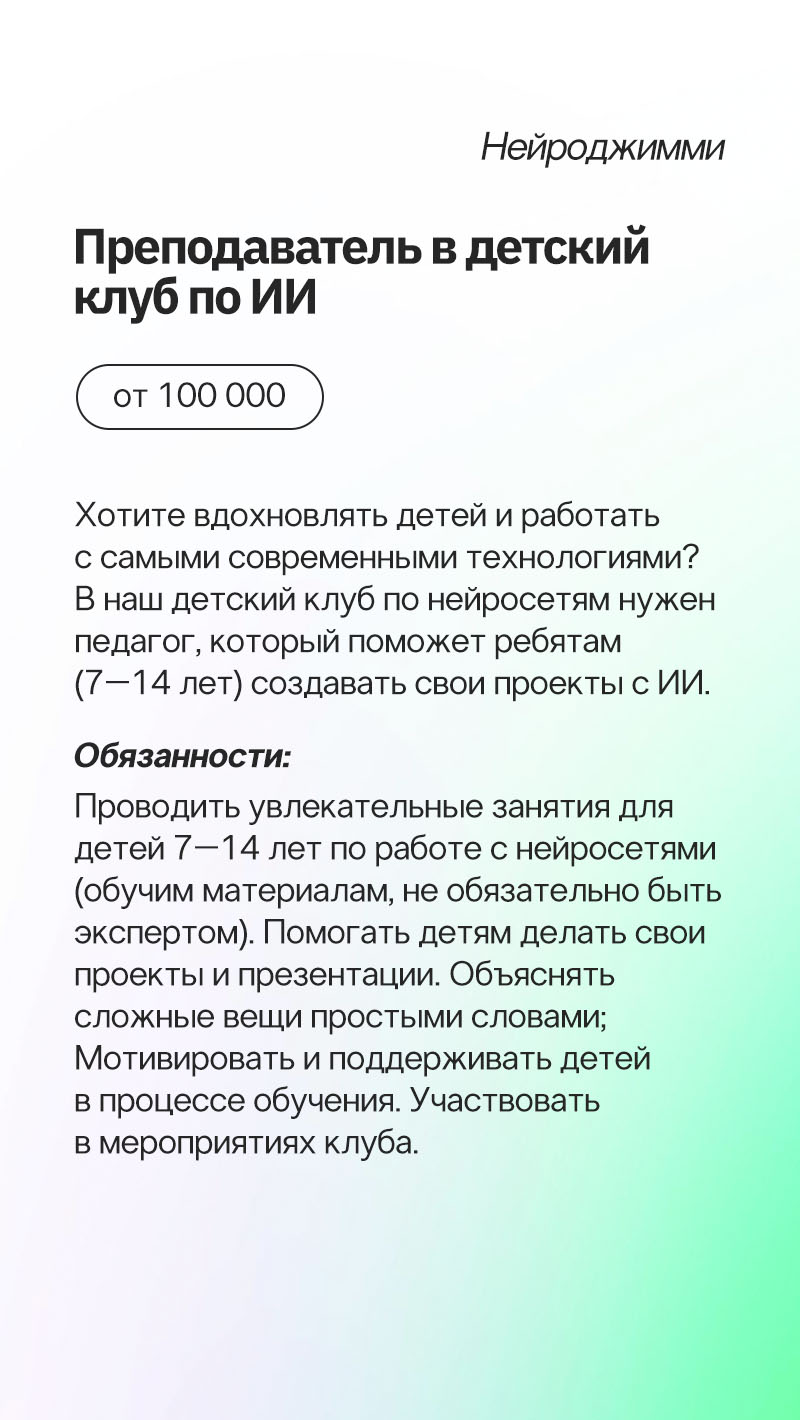 Нейроджимми

Преподаватель в детский клуб по ИИ

от 100 000

Хотите вдохновлять детей и работать с самыми современными технологиями? В наш детский клуб по нейросетям нужен педагог, который поможет ребятам (7—14 лет) создавать свои проекты с ИИ.

Обязанности:

Проводить увлекательные занятия для детей 7—14 лет по работе с нейросетями (обучим материалам, не обязательно быть экспертом). Помогать детям делать свои проекты и презентации. Объяснять сложные вещи простыми словами; Мотивировать и поддерживать детей в процессе обучения. Участвовать в мероприятиях клуба.